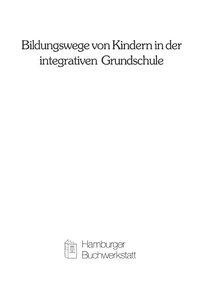 Bildungswege von Kindern in der integrativen Grundschule

Hamburger
Buchwerkstatt